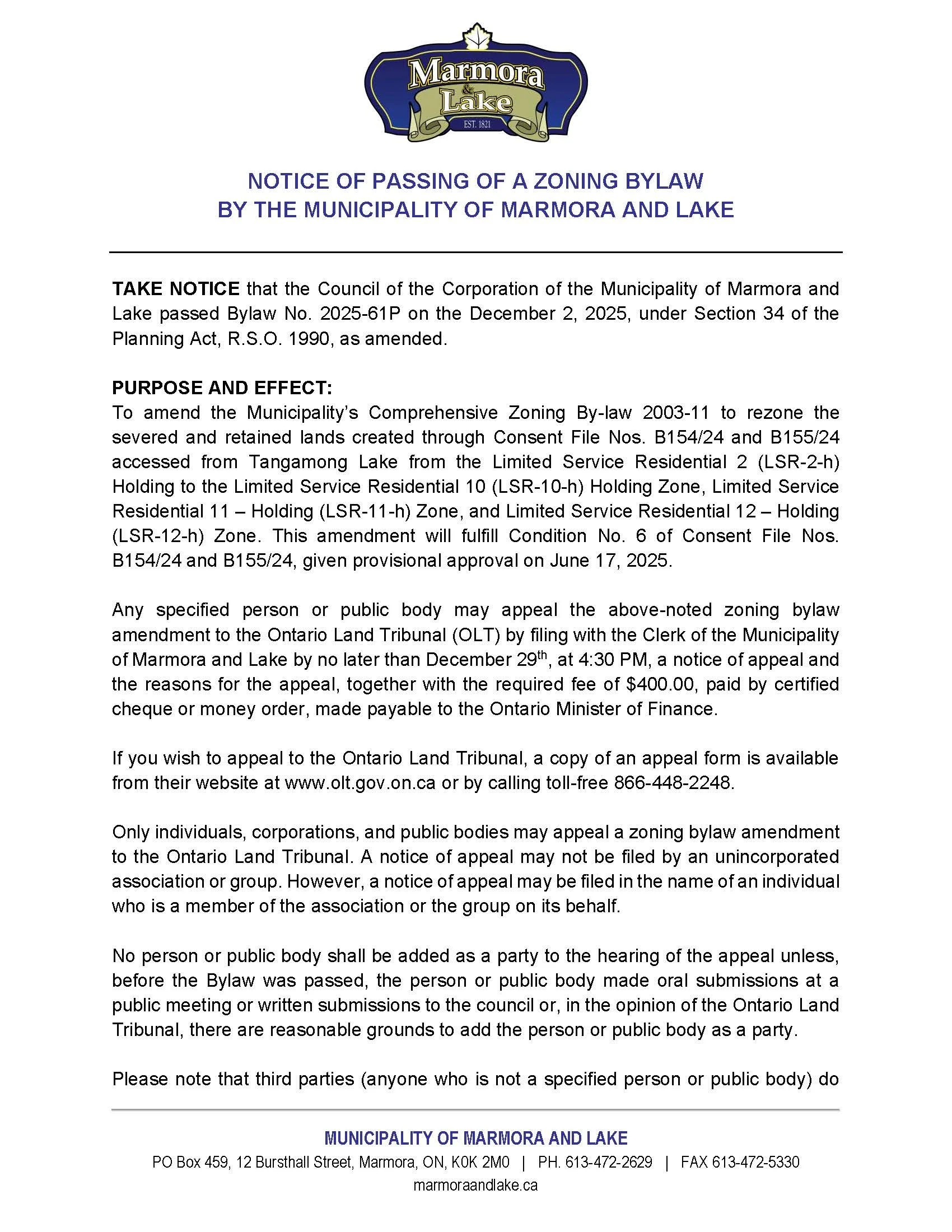 Marmora & Lake
EST. 1821

NOTICE OF PASSING OF A ZONING BYLAW
BY THE MUNICIPALITY OF MARMORA AND LAKE

TAKE NOTICE that the Council of the Corporation of the Municipality of Marmora and Lake passed Bylaw No. 2025-61P on the December 2, 2025, under Section 34 of the Planning Act, R.S.O. 1990, as amended.

PURPOSE AND EFFECT:
To amend the Municipality's Comprehensive Zoning By-law 2003-11 to rezone the severed and retained lands created through Consent File Nos. B154/24 and B155/24 accessed from Tangamong Lake from the Limited Service Residential 2 (LSR-2-h) Holding to the Limited Service Residential 10 (LSR-10-h) Holding Zone, Limited Service Residential 11 – Holding (LSR-11-h) Zone, and Limited Service Residential 12 – Holding (LSR-12-h) Zone. This amendment will fulfill Condition No. 6 of Consent File Nos. B154/24 and B155/24, given provisional approval on June 17, 2025.

Any specified person or public body may appeal the above-noted zoning bylaw amendment to the Ontario Land Tribunal (OLT) by filing with the Clerk of the Municipality of Marmora and Lake by no later than December 29$^{th}$, at 4:30 PM, a notice of appeal and the reasons for the appeal, together with the required fee of $400.00, paid by certified cheque or money order, made payable to the Ontario Minister of Finance.

If you wish to appeal to the Ontario Land Tribunal, a copy of an appeal form is available from their website at www.olt.gov.on.ca or by calling toll-free 866-448-2248.

Only individuals, corporations, and public bodies may appeal a zoning bylaw amendment to the Ontario Land Tribunal. A notice of appeal may not be filed by an unincorporated association or group. However, a notice of appeal may be filed in the name of an individual who is a member of the association or the group on its behalf.

No person or public body shall be added as a party to the hearing of the appeal unless, before the Bylaw was passed, the person or public body made oral submissions at a public meeting or written submissions to the council or, in the opinion of the Ontario Land Tribunal, there are reasonable grounds to add the person or public body as a party.

Please note that third parties (anyone who is not a specified person or public body) do

MUNICIPALITY OF MARMORA AND LAKE
PO Box 459, 12 Bursthall Street, Marmora, ON, K0K 2M0 | PH. 613-472-2629 | FAX 613-472-5330
marmoraandlake.ca